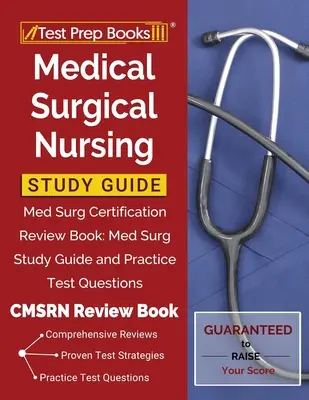 Test Prep Books®

Medical Surgical Nursing

STUDY GUIDE

Med Surg Certification Review Book: Med Surg Study Guide and Practice Test Questions

CMSRN Review Book

Comprehensive Reviews
Proven Test Strategies
Practice Test Questions

GUARANTEED to RAISE Your Score